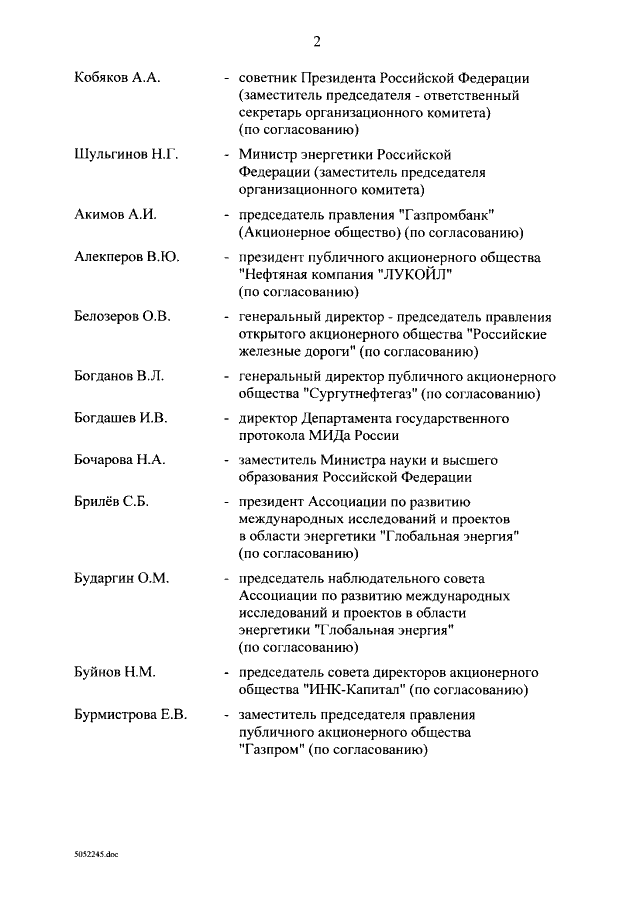 2

Кобяков А.А. - советник Президента Российской Федерации (заместитель председателя - ответственный секретарь организационного комитета) (по согласованию)

Шульгинов Н.Г. - Министр энергетики Российской Федерации (заместитель председателя организационного комитета)

Акимов А.И. - председатель правления "Газпромбанк" (Акционерное общество) (по согласованию)

Алекперов В.Ю. - президент публичного акционерного общества "Нефтяная компания "ЛУКОЙЛ" (по согласованию)

Белозеров О.В. - генеральный директор - председатель правления открытого акционерного общества "Российские железные дороги" (по согласованию)

Богданов В.Л. - генеральный директор публичного акционерного общества "Сургутнефтегаз" (по согласованию)

Богдашев И.В. - директор Департамента государственного протокола МИДа России

Бочарова Н.А. - заместитель Министра науки и высшего образования Российской Федерации

Брилёв С.Б. - президент Ассоциации по развитию международных исследований и проектов в области энергетики "Глобальная энергия" (по согласованию)

Бударгин О.М. - председатель наблюдательного совета Ассоциации по развитию международных исследований и проектов в области энергетики "Глобальная энергия" (по согласованию)

Буйнов Н.М. - председатель совета директоров акционерного общества "ИНК-Капитал" (по согласованию)

Бурмистрова Е.В. - заместитель председателя правления публичного акционерного общества "Газпром" (по согласованию)

5052245.doc